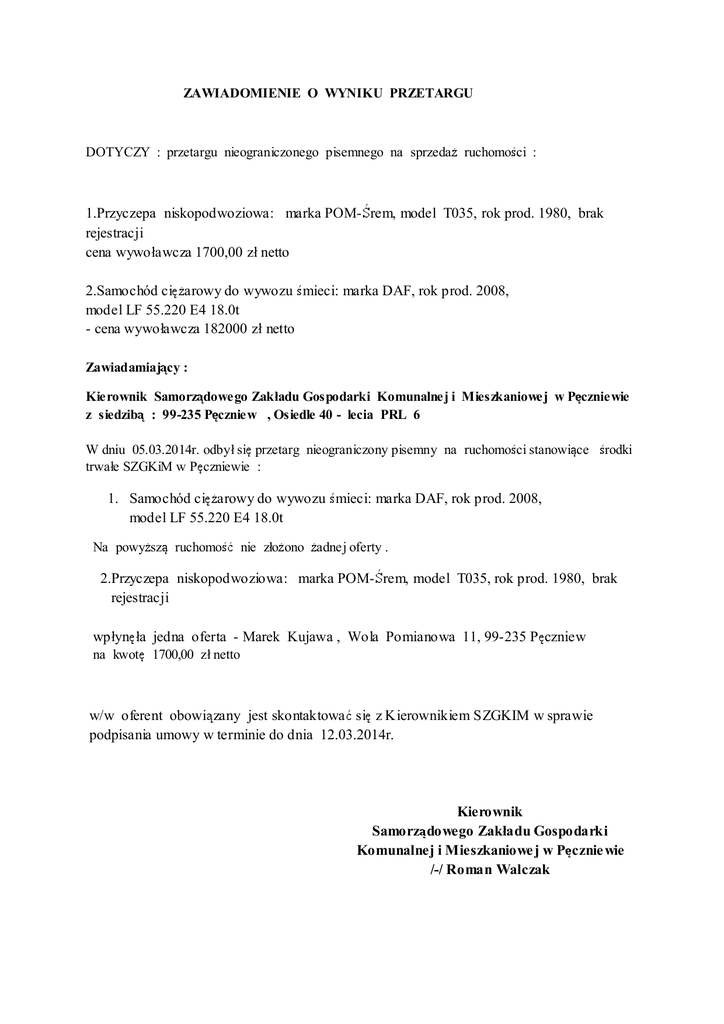 ZAWIADOMIENIE O WYNIKU PRZETARGU

DOTYCZY : przetargu nieograniczonego pisemnego na sprzedaż ruchomości :

1.Przyczepa niskopodwoziowa: marka POM-Śrem, model T035, rok prod. 1980, brak rejestracji
cena wywoławcza 1700,00 zł netto

2.Samochód ciężarowy do wywozu śmieci: marka DAF, rok prod. 2008, model LF 55.220 E4 18.0t
- cena wywoławcza 182000 zł netto

Zawiadamiający :

Kierownik Samorządowego Zakładu Gospodarki Komunalnej i Mieszkaniowej w Pęczniewie z siedzibą : 99-235 Pęczniew , Osiedle 40 - lecia PRL 6

W dniu 05.03.2014r. odbył się przetarg nieograniczony pisemny na ruchomości stanowiące środki trwałe SZGKiM w Pęczniewie :

1. Samochód ciężarowy do wywozu śmieci: marka DAF, rok prod. 2008, model LF 55.220 E4 18.0t

Na powyższą ruchomość nie złożono żadnej oferty .

2.Przyczepa niskopodwoziowa: marka POM-Śrem, model T035, rok prod. 1980, brak rejestracji

wpłynęła jedna oferta - Marek Kujawa , Wola Pomianowa 11, 99-235 Pęczniew na kwotę 1700,00 zł netto

w/w oferent obowiązany jest skontaktować się z Kierownikiem SZGKIM w sprawie podpisania umowy w terminie do dnia 12.03.2014r.

Kierownik
Samorządowego Zakładu Gospodarki
Komunalnej i Mieszkaniowej w Pęczniewie
/-/ Roman Walczak